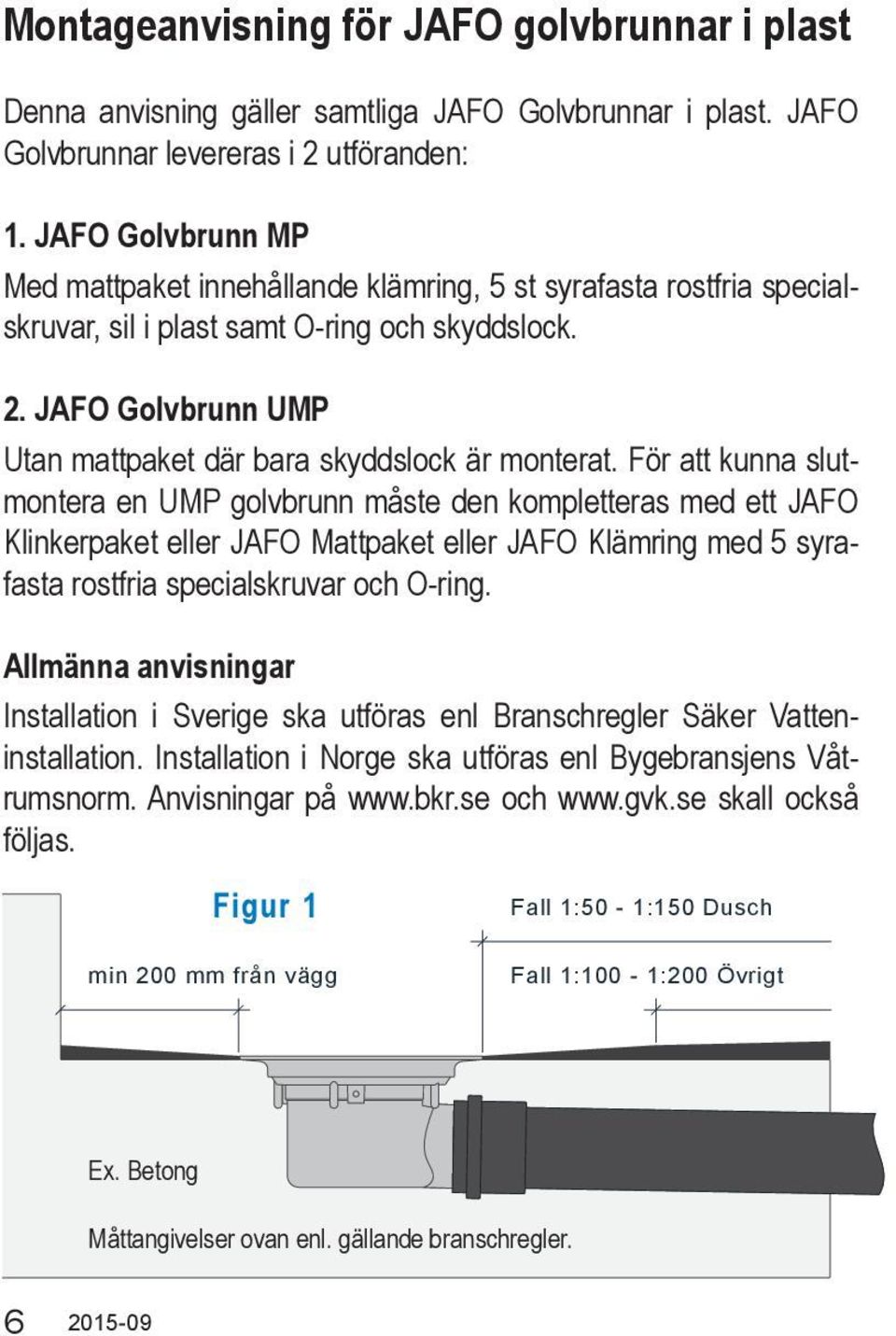 Montageanvisning för JAFO golvbrunnar i plast

Denna anvisning gäller samtliga JAFO Golvbrunnar i plast. JAFO Golvbrunnar levereras i 2 utföranden:

1. JAFO Golvbrunn MP

Med mattpaket innehållande klämring, 5 st syrafasta rostfria specialskruvar, sil i plast samt O-ring och skyddslock.

2. JAFO Golvbrunn UMP

Utan mattpaket där bara skyddslock är monterat. För att kunna slutmontera en UMP golvbrunn måste den kompletteras med ett JAFO Klinkerpaket eller JAFO Mattpaket eller JAFO Klämring med 5 syrafasta rostfria specialskruvar och O-ring.

Allmänna anvisningar

Installation i Sverige ska utföras enl Branschregler Säker Vatteninstallation. Installation i Norge ska utföras enl Bygebransjens Våtrumsnorm. Anvisningar på www.bkr.se och www.gvk.se skall också följas.

Figur 1

Fall 1:50 - 1:150 Dusch

min 200 mm från vägg

Fall 1:100 - 1:200 Övrigt

Ex. Betong

Måttangivelser ovan enl. gällande branschregler.

6 2015-09